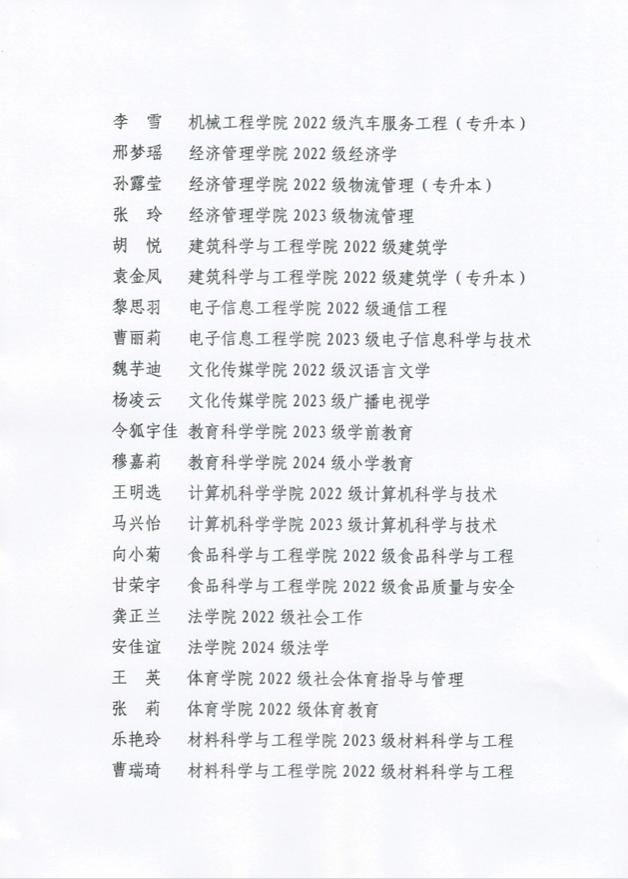 李　雪　机械工程学院 2022 级汽车服务工程（专升本）
邢梦瑶　经济管理学院 2022 级经济学
孙露莹　经济管理学院 2022 级物流管理（专升本）
张　玲　经济管理学院 2023 级物流管理
胡　悦　建筑科学与工程学院 2022 级建筑学
袁金凤　建筑科学与工程学院 2022 级建筑学（专升本）
黎思羽　电子信息工程学院 2022 级通信工程
曹丽莉　电子信息工程学院 2023 级电子信息科学与技术
魏芋迪　文化传媒学院 2022 级汉语言文学
杨凌云　文化传媒学院 2023 级广播电视学
令狐宇佳　教育科学学院 2023 级学前教育
穆嘉莉　教育科学学院 2024 级小学教育
王明选　计算机科学学院 2022 级计算机科学与技术
马兴怡　计算机科学学院 2023 级计算机科学与技术
向小菊　食品科学与工程学院 2022 级食品科学与工程
甘荣宇　食品科学与工程学院 2022 级食品质量与安全
龚正兰　法学院 2022 级社会工作
安佳谊　法学院 2024 级法学
王　英　体育学院 2022 级社会体育指导与管理
张　莉　体育学院 2022 级体育教育
乐艳玲　材料科学与工程学院 2023 级材料科学与工程
曹瑞琦　材料科学与工程学院 2022 级材料科学与工程